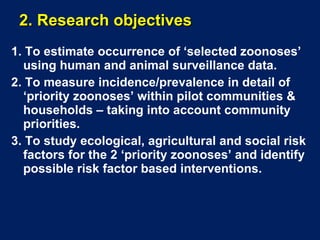 2. Research objectives

1. To estimate occurrence of ‘selected zoonoses’ using human and animal surveillance data.

2. To measure incidence/prevalence in detail of ‘priority zoonoses’ within pilot communities & households – taking into account community priorities.

3. To study ecological, agricultural and social risk factors for the 2 ‘priority zoonoses’ and identify possible risk factor based interventions.